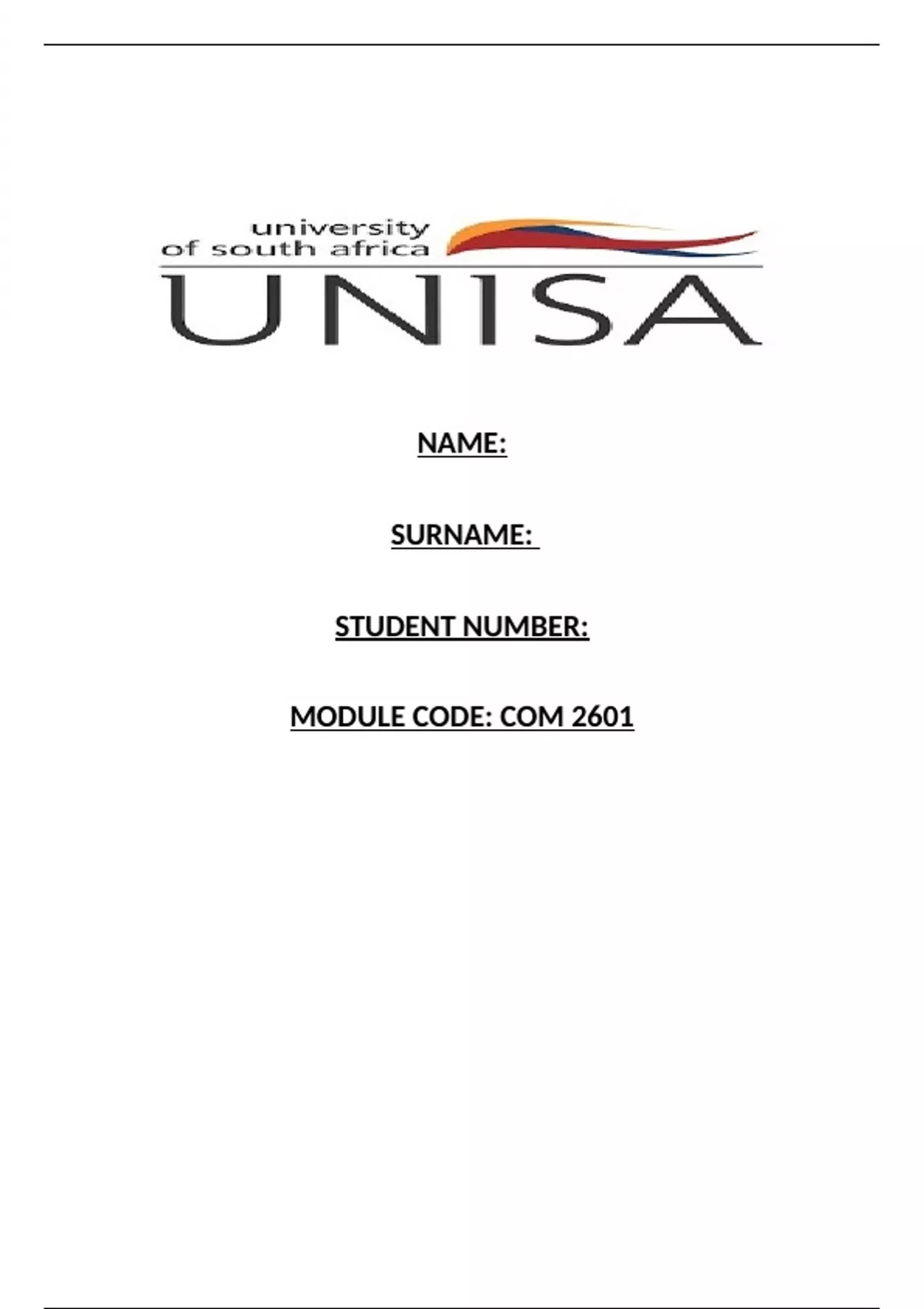 university
of south africa
UNISA

NAME:

SURNAME:

STUDENT NUMBER:

MODULE CODE: COM 2601